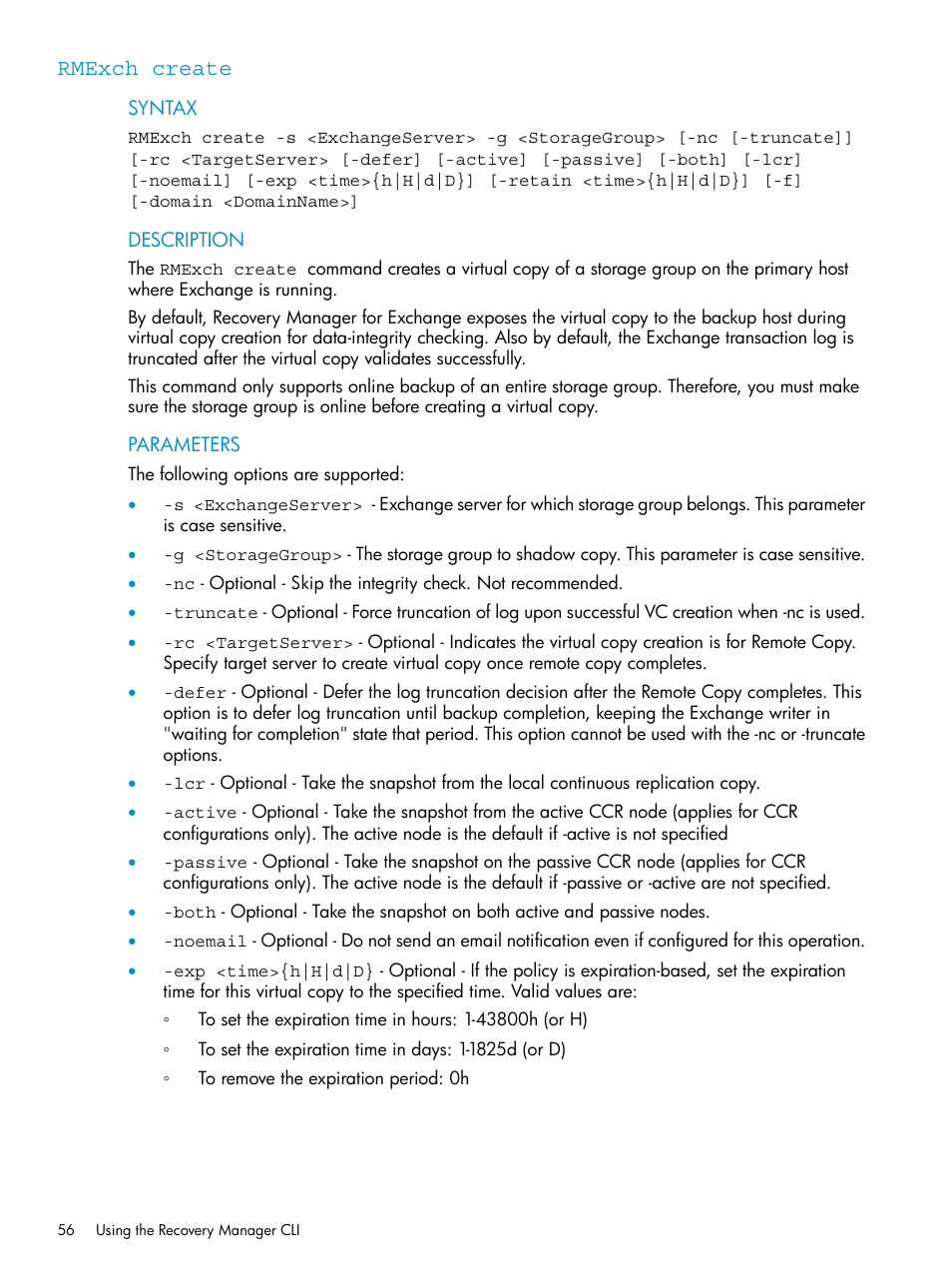 RMExch create

SYNTAX

RMExch create -s <ExchangeServer> -g <StorageGroup> [-nc [-truncate]] [-rc <TargetServer> [-defer] [-active] [-passive] [-both] [-lcr] [-noemail] [-exp <time>{h|H|d|D}] [-retain <time>{h|H|d|D}] [-f] [-domain <DomainName>]

DESCRIPTION

The RMExch create command creates a virtual copy of a storage group on the primary host where Exchange is running.

By default, Recovery Manager for Exchange exposes the virtual copy to the backup host during virtual copy creation for data-integrity checking. Also by default, the Exchange transaction log is truncated after the virtual copy validates successfully.

This command only supports online backup of an entire storage group. Therefore, you must make sure the storage group is online before creating a virtual copy.

PARAMETERS

The following options are supported:

• -s <ExchangeServer> - Exchange server for which storage group belongs. This parameter is case sensitive.

• -g <StorageGroup> - The storage group to shadow copy. This parameter is case sensitive.

• -nc - Optional - Skip the integrity check. Not recommended.

• -truncate - Optional - Force truncation of log upon successful VC creation when -nc is used.

• -rc <TargetServer> - Optional - Indicates the virtual copy creation is for Remote Copy. Specify target server to create virtual copy once remote copy completes.

• -defer - Optional - Defer the log truncation decision after the Remote Copy completes. This option is to defer log truncation until backup completion, keeping the Exchange writer in "waiting for completion" state that period. This option cannot be used with the -nc or -truncate options.

• -lcr - Optional - Take the snapshot from the local continuous replication copy.

• -active - Optional - Take the snapshot from the active CCR node (applies for CCR configurations only). The active node is the default if -active is not specified

• -passive - Optional - Take the snapshot on the passive CCR node (applies for CCR configurations only). The active node is the default if -passive or -active are not specified.

• -both - Optional - Take the snapshot on both active and passive nodes.

• -noemail - Optional - Do not send an email notification even if configured for this operation.

• -exp <time>{h|H|d|D} - Optional - If the policy is expiration-based, set the expiration time for this virtual copy to the specified time. Valid values are:

◦ To set the expiration time in hours: 1-43800h (or H)

◦ To set the expiration time in days: 1-1825d (or D)

◦ To remove the expiration period: 0h

56 Using the Recovery Manager CLI